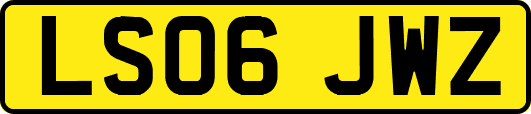 LS06 JWZ